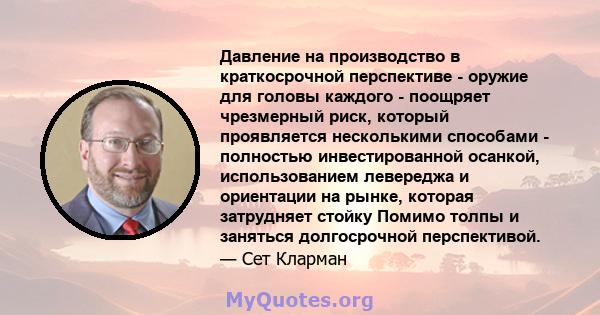 Давление на производство в краткосрочной перспективе - оружие для головы каждого - поощряет чрезмерный риск, который проявляется несколькими способами - полностью инвестированной осанкой, использованием левереджа и ориентации на рынке, которая затрудняет стойку Помимо толпы и заняться долгосрочной перспективой.
— Сет Кларман

MyQuotes.org